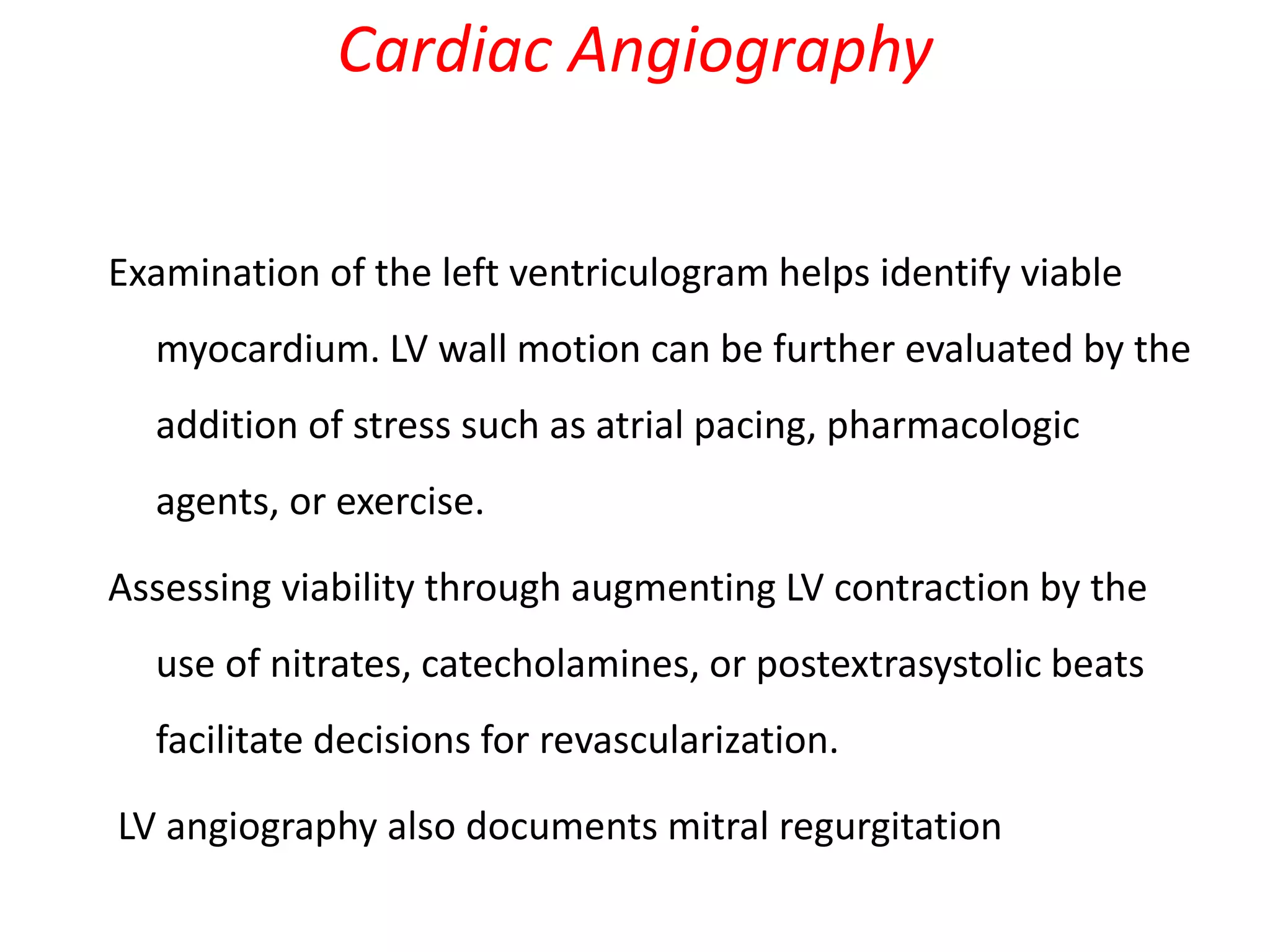 Cardiac Angiography

Examination of the left ventriculogram helps identify viable myocardium. LV wall motion can be further evaluated by the addition of stress such as atrial pacing, pharmacologic agents, or exercise.

Assessing viability through augmenting LV contraction by the use of nitrates, catecholamines, or postextrasystolic beats facilitate decisions for revascularization.

LV angiography also documents mitral regurgitation